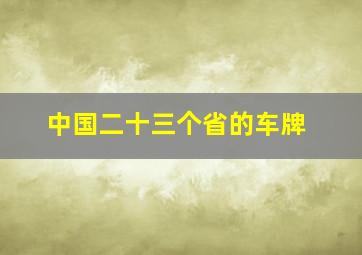 中国二十三个省的车牌